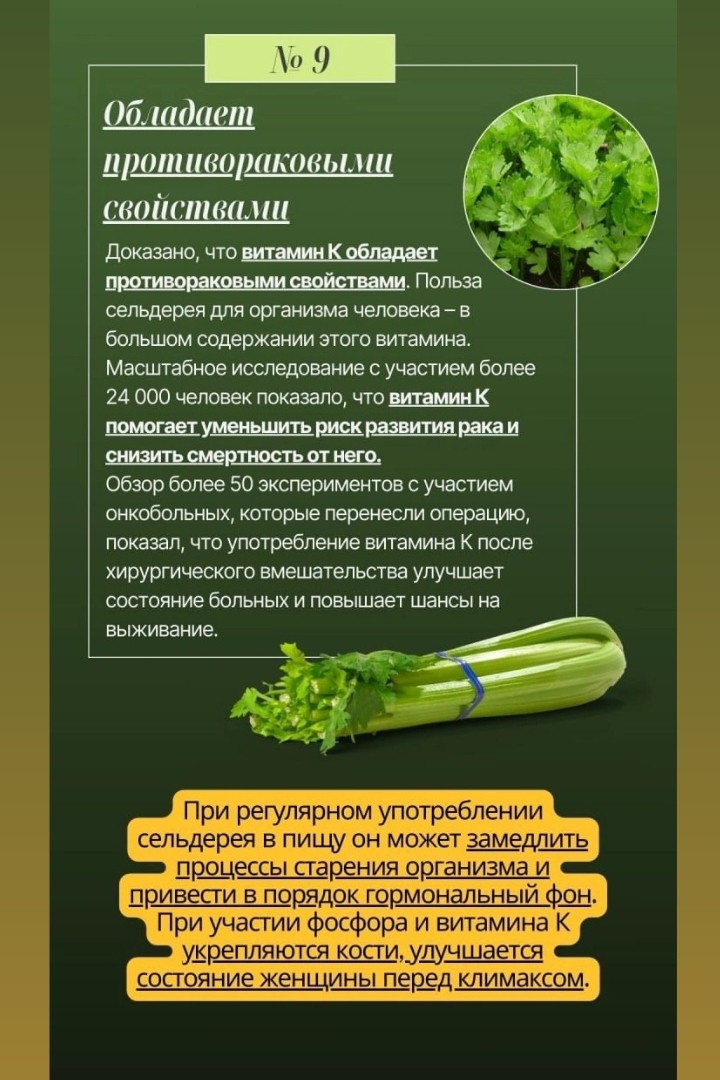 № 9

Обладает противораковыми свойствами

Доказано, что витамин К обладает противораковыми свойствами. Польза сельдерея для организма человека – в большом содержании этого витамина. Масштабное исследование с участием более 24 000 человек показало, что витамин К помогает уменьшить риск развития рака и снизить смертность от него.
Обзор более 50 экспериментов с участием онкобольных, которые перенесли операцию, показал, что употребление витамина К после хирургического вмешательства улучшает состояние больных и повышает шансы на выживание.

При регулярном употреблении сельдерея в пищу он может замедлить процессы старения организма и привести в порядок гормональный фон. При участии фосфора и витамина К укрепляются кости, улучшается состояние женщины перед климаксом.